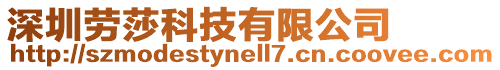 深圳劳莎科技有限公司
http://szmodestynell7.cn.coovee.com